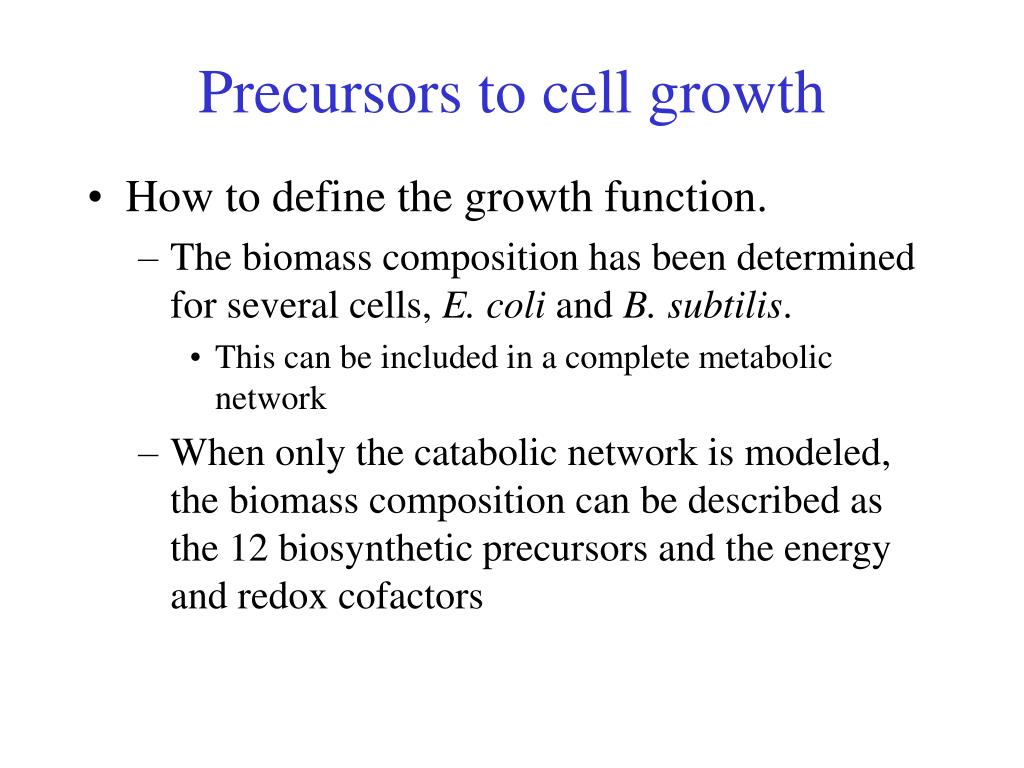 Precursors to cell growth

• How to define the growth function.
– The biomass composition has been determined for several cells, E. coli and B. subtilis.
• This can be included in a complete metabolic network
– When only the catabolic network is modeled, the biomass composition can be described as the 12 biosynthetic precursors and the energy and redox cofactors